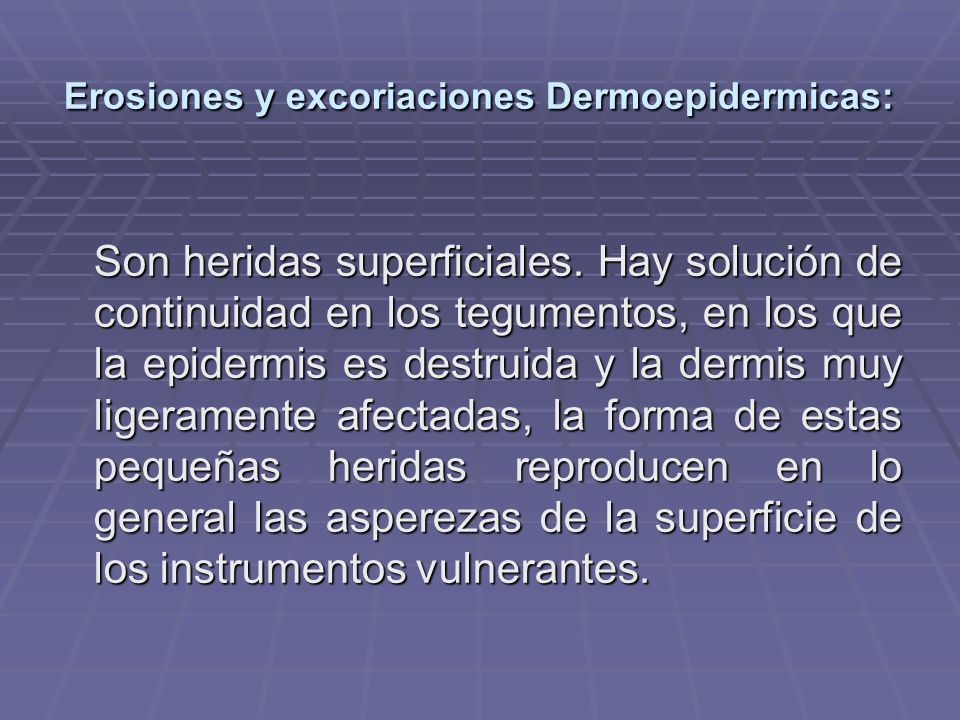 Erosiones y excoriaciones Dermoepidermicas:

Son heridas superficiales. Hay solución de continuidad en los tegumentos, en los que la epidermis es destruida y la dermis muy ligeramente afectadas, la forma de estas pequeñas heridas reproducen en lo general las asperezas de la superficie de los instrumentos vulnerantes.